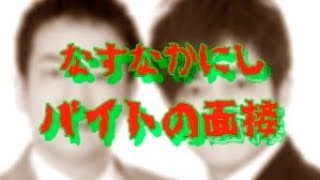 なすなかにし
バイトの面接